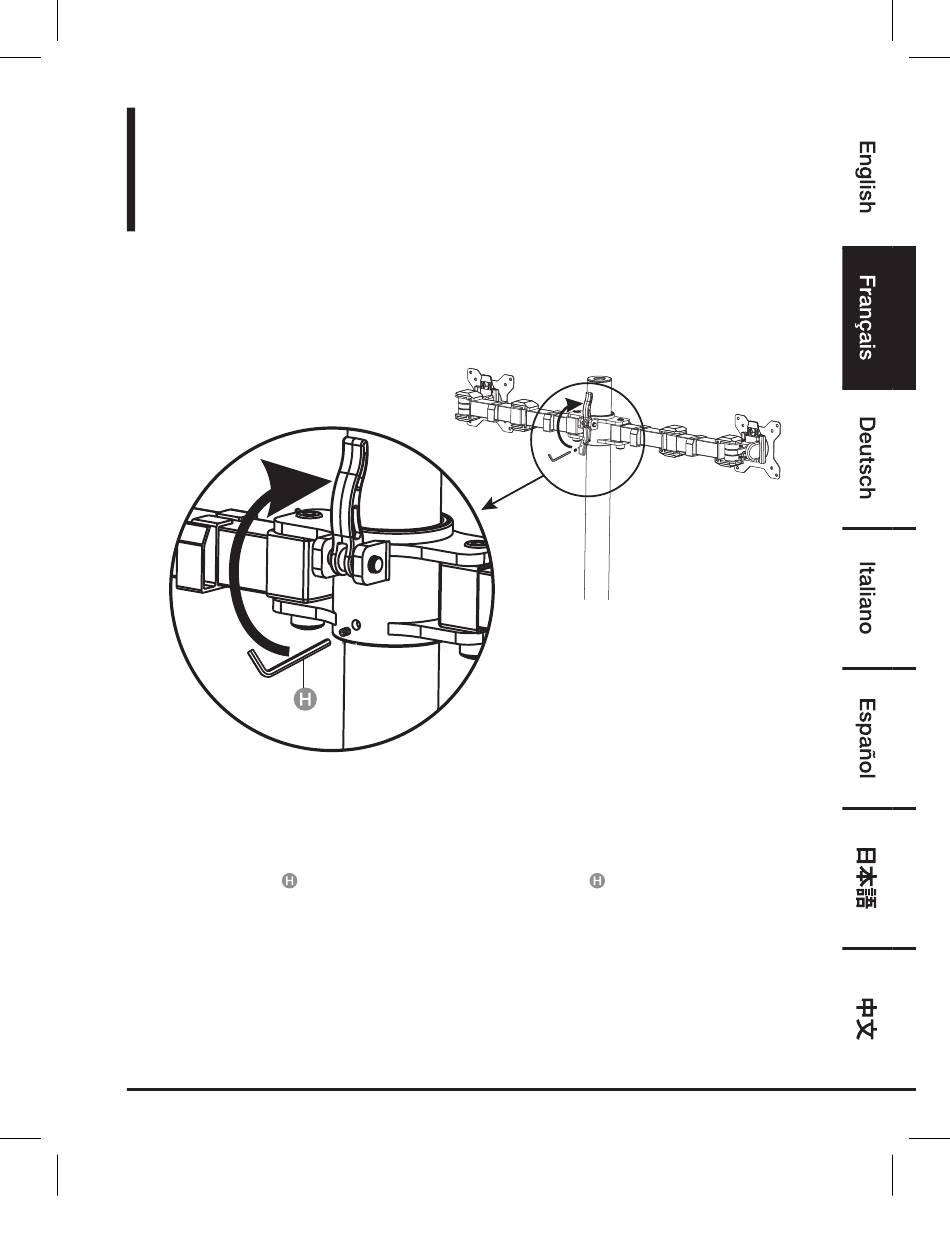 English

Français

Deutsch

Italiano

Español

日本語

中文

H

H

H